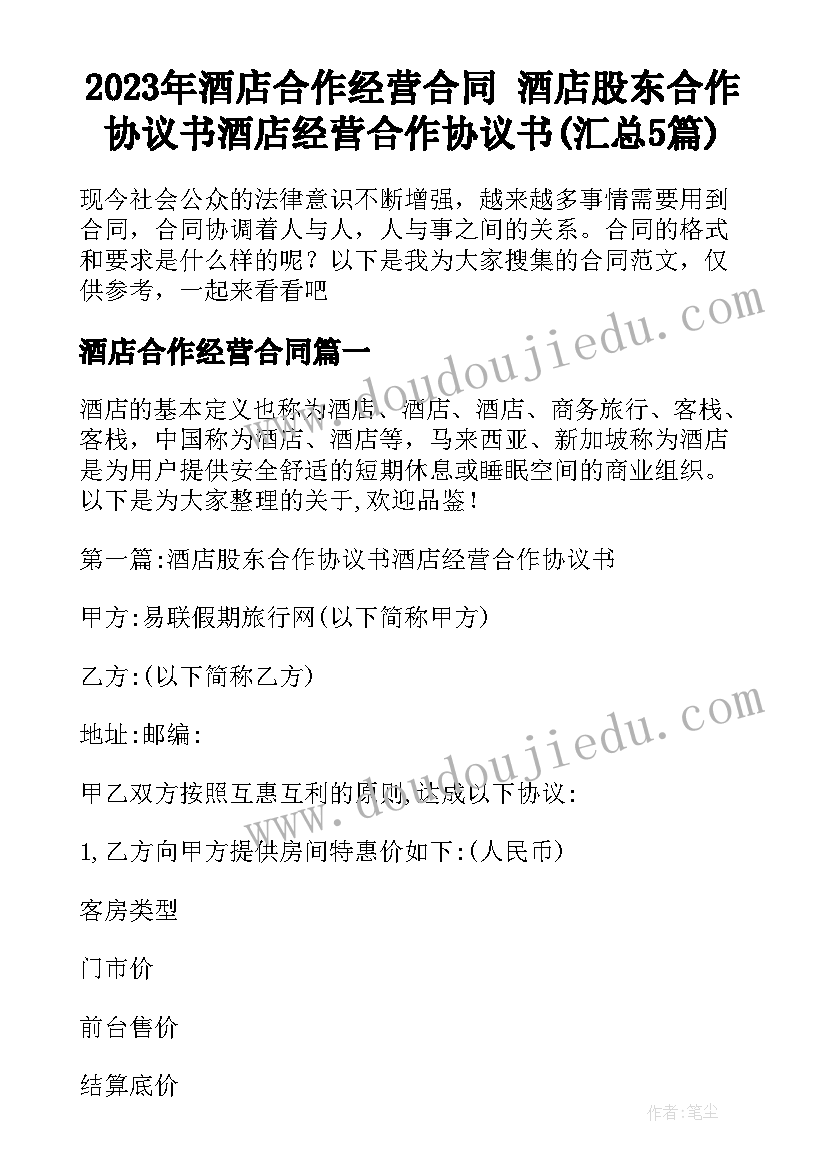 2023年酒店合作经营合同 酒店股东合作协议书酒店经营合作协议书(汇总5篇)

现今社会公众的法律意识不断增强，越来越多事情需要用到合同，合同协调着人与人，人与事之间的关系。合同的格式和要求是什么样的呢？以下是我为大家搜集的合同范文，仅供参考，一起来看看吧

酒店合作经营合同篇一

酒店的基本定义也称为酒店、酒店、酒店、商务旅行、客栈、客栈，中国称为酒店、酒店等，马来西亚、新加坡称为酒店是为用户提供安全舒适的短期休息或睡眠空间的商业组织。以下是为大家整理的关于,欢迎品鉴！

第一篇:酒店股东合作协议书酒店经营合作协议书

甲方:易联假期旅行网(以下简称甲方)

乙方:(以下简称乙方)

地址:邮编:

甲乙双方按照互惠互利的原则,达成以下协议:

1,乙方向甲方提供房间特惠价如下:(人民币)

客房类型

门市价

前台售价

结算底价

www.doudoujiedu.com

www.doudoujiedu.com

作者:笔尘